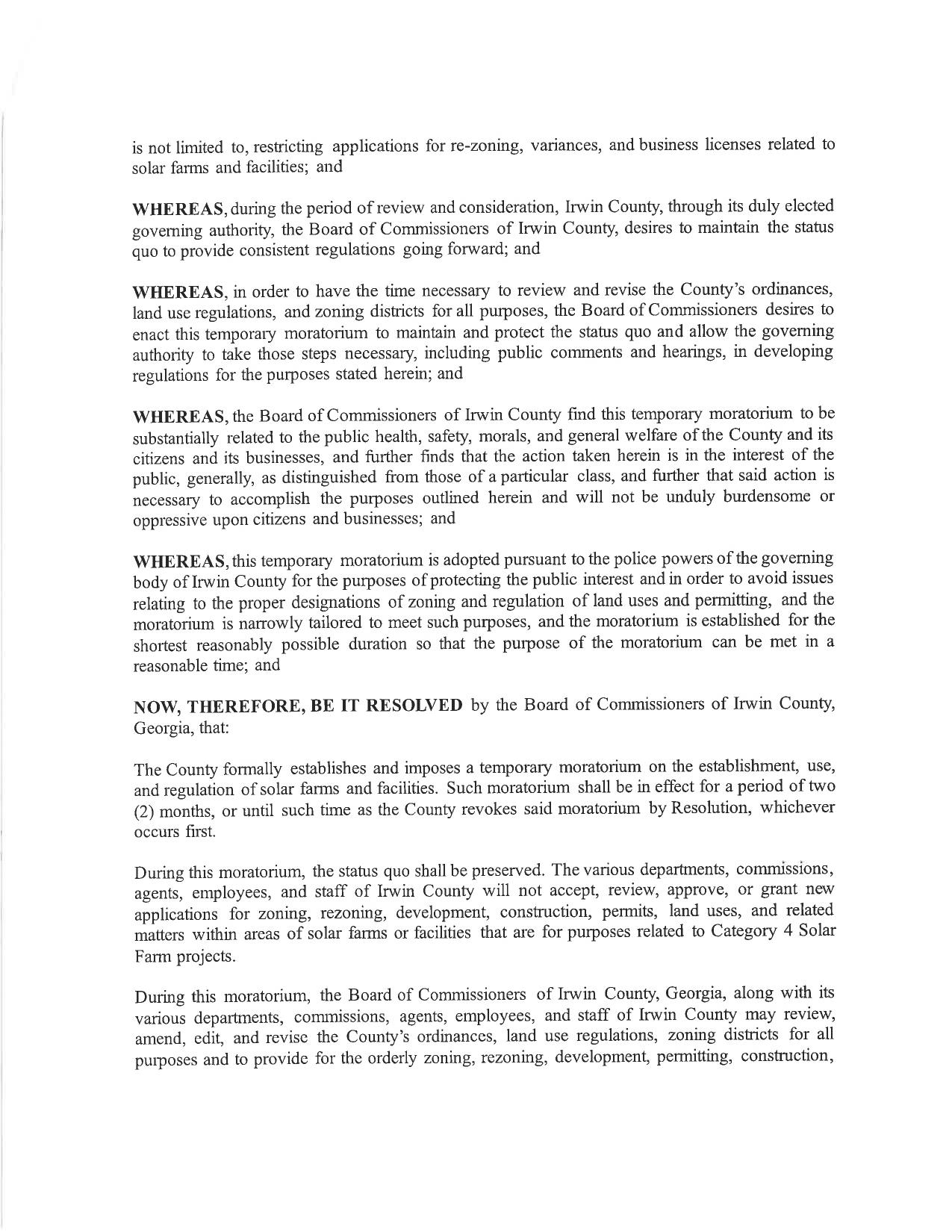 is not limited to, restricting applications for re-zoning, variances, and business licenses related to solar farms and facilities; and

WHEREAS, during the period of review and consideration, Irwin County, through its duly elected governing authority, the Board of Commissioners of Irwin County, desires to maintain the status quo to provide consistent regulations going forward; and

WHEREAS, in order to have the time necessary to review and revise the County's ordinances, land use regulations, and zoning districts for all purposes, the Board of Commissioners desires to enact this temporary moratorium to maintain and protect the status quo and allow the governing authority to take those steps necessary, including public comments and hearings, in developing regulations for the purposes stated herein; and

WHEREAS, the Board of Commissioners of Irwin County find this temporary moratorium to be substantially related to the public health, safety, morals, and general welfare of the County and its citizens and its businesses, and further finds that the action taken herein is in the interest of the public, generally, as distinguished from those of a particular class, and further that said action is necessary to accomplish the purposes outlined herein and will not be unduly burdensome or oppressive upon citizens and businesses; and

WHEREAS, this temporary moratorium is adopted pursuant to the police powers of the governing body of Irwin County for the purposes of protecting the public interest and in order to avoid issues relating to the proper designations of zoning and regulation of land uses and permitting, and the moratorium is narrowly tailored to meet such purposes, and the moratorium is established for the shortest reasonably possible duration so that the purpose of the moratorium can be met in a reasonable time; and

NOW, THEREFORE, BE IT RESOLVED by the Board of Commissioners of Irwin County, Georgia, that:

The County formally establishes and imposes a temporary moratorium on the establishment, use, and regulation of solar farms and facilities. Such moratorium shall be in effect for a period of two (2) months, or until such time as the County revokes said moratorium by Resolution, whichever occurs first.

During this moratorium, the status quo shall be preserved. The various departments, commissions, agents, employees, and staff of Irwin County will not accept, review, approve, or grant new applications for zoning, rezoning, development, construction, permits, land uses, and related matters within areas of solar farms or facilities that are for purposes related to Category 4 Solar Farm projects.

During this moratorium, the Board of Commissioners of Irwin County, Georgia, along with its various departments, commissions, agents, employees, and staff of Irwin County may review, amend, edit, and revise the County's ordinances, land use regulations, zoning districts for all purposes and to provide for the orderly zoning, rezoning, development, permitting, construction,